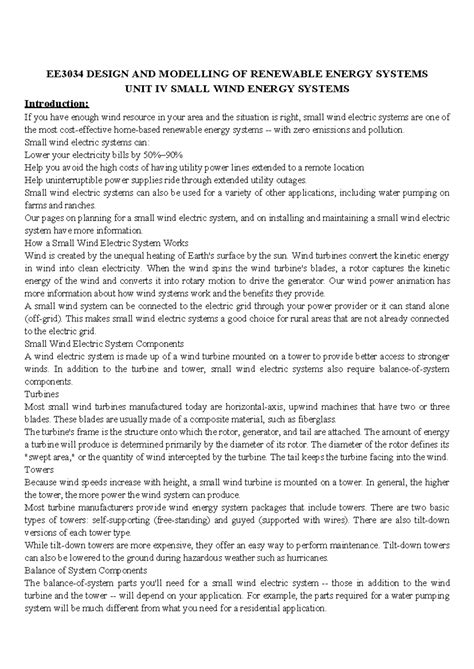 EE3034 DESIGN AND MODELLING OF RENEWABLE ENERGY SYSTEMS
UNIT IV SMALL WIND ENERGY SYSTEMS

Introduction:

If you have enough wind resource in your area and the situation is right, small wind electric systems are one of the most cost-effective home-based renewable energy systems -- with zero emissions and pollution.

Small wind electric systems can:

Lower your electricity bills by 50%–90%

Help you avoid the high costs of having utility power lines extended to a remote location

Help uninterruptible power supplies ride through extended utility outages.

Small wind electric systems can also be used for a variety of other applications, including water pumping on farms and ranches.

Our pages on planning for a small wind electric system, and on installing and maintaining a small wind electric system have more information.

How a Small Wind Electric System Works

Wind is created by the unequal heating of Earth's surface by the sun. Wind turbines convert the kinetic energy in wind into clean electricity. When the wind spins the wind turbine's blades, a rotor captures the kinetic energy of the wind and converts it into rotary motion to drive the generator. Our wind power animation has more information about how wind systems work and the benefits they provide.

A small wind system can be connected to the electric grid through your power provider or it can stand alone (off-grid). This makes small wind electric systems a good choice for rural areas that are not already connected to the electric grid.

Small Wind Electric System Components

A wind electric system is made up of a wind turbine mounted on a tower to provide better access to stronger winds. In addition to the turbine and tower, small wind electric systems also require balance-of-system components.

Turbines

Most small wind turbines manufactured today are horizontal-axis, upwind machines that have two or three blades. These blades are usually made of a composite material, such as fiberglass.

The turbine's frame is the structure onto which the rotor, generator, and tail are attached. The amount of energy a turbine will produce is determined primarily by the diameter of its rotor. The diameter of the rotor defines its "swept area," or the quantity of wind intercepted by the turbine. The tail keeps the turbine facing into the wind.

Towers

Because wind speeds increase with height, a small wind turbine is mounted on a tower. In general, the higher the tower, the more power the wind system can produce.

Most turbine manufacturers provide wind energy system packages that include towers. There are two basic types of towers: self-supporting (free-standing) and guyed (supported with wires). There are also tilt-down versions of each tower type.

While tilt-down towers are more expensive, they offer an easy way to perform maintenance. Tilt-down towers can also be lowered to the ground during hazardous weather such as hurricanes.

Balance of System Components

The balance-of-system parts you'll need for a small wind electric system -- those in addition to the wind turbine and the tower -- will depend on your application. For example, the parts required for a water pumping system will be much different from what you need for a residential application.